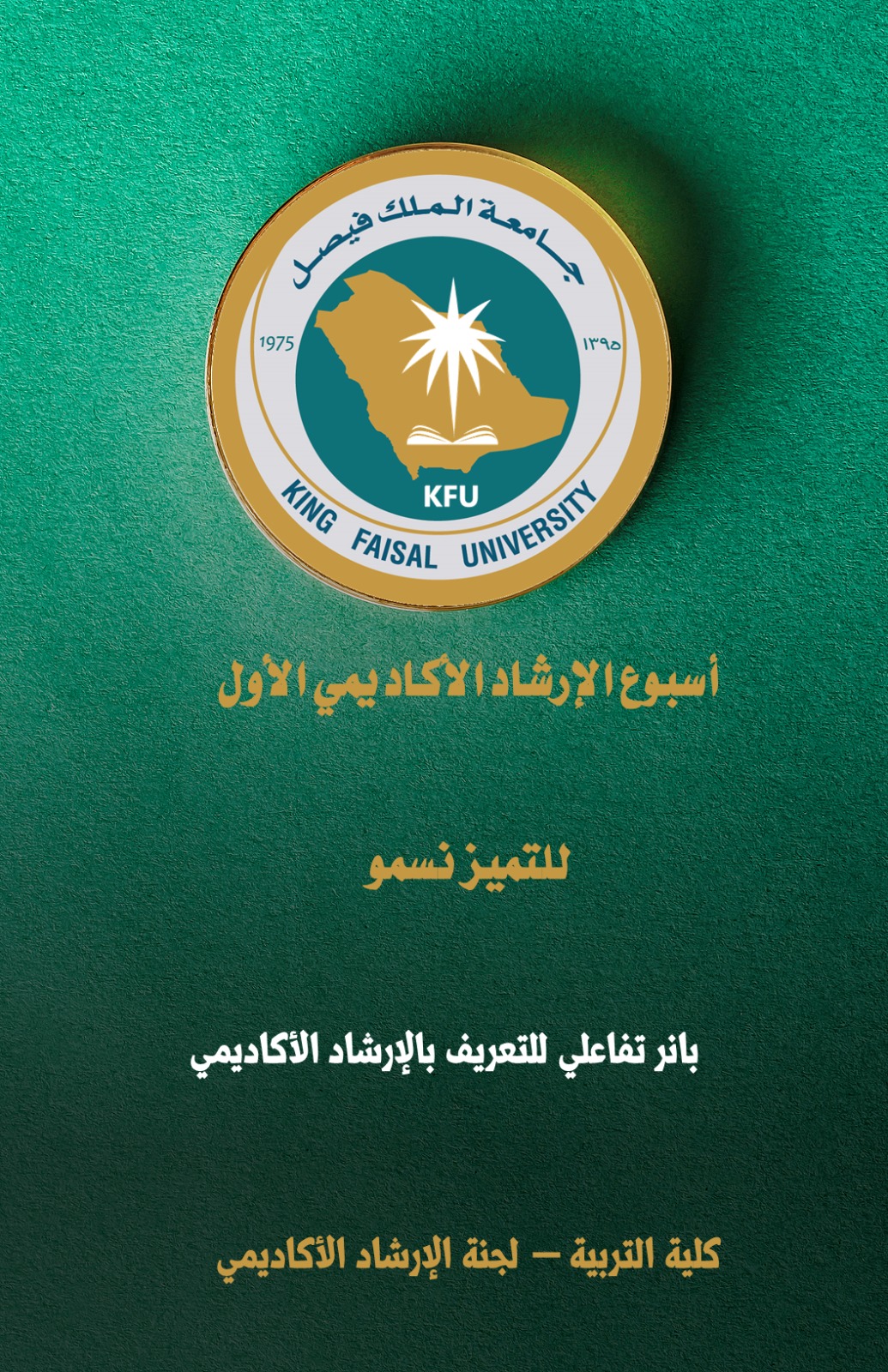 جامعة الملك فيصل
1975
١٣٩٥
KFU
KING FAISAL UNIVERSITY

أسبوع الإرشاد الأكاديمي الأول

للتميز نسمو

بانر تفاعلي للتعريف بالإرشاد الأكاديمي

كلية التربية – لجنة الإرشاد الأكاديمي